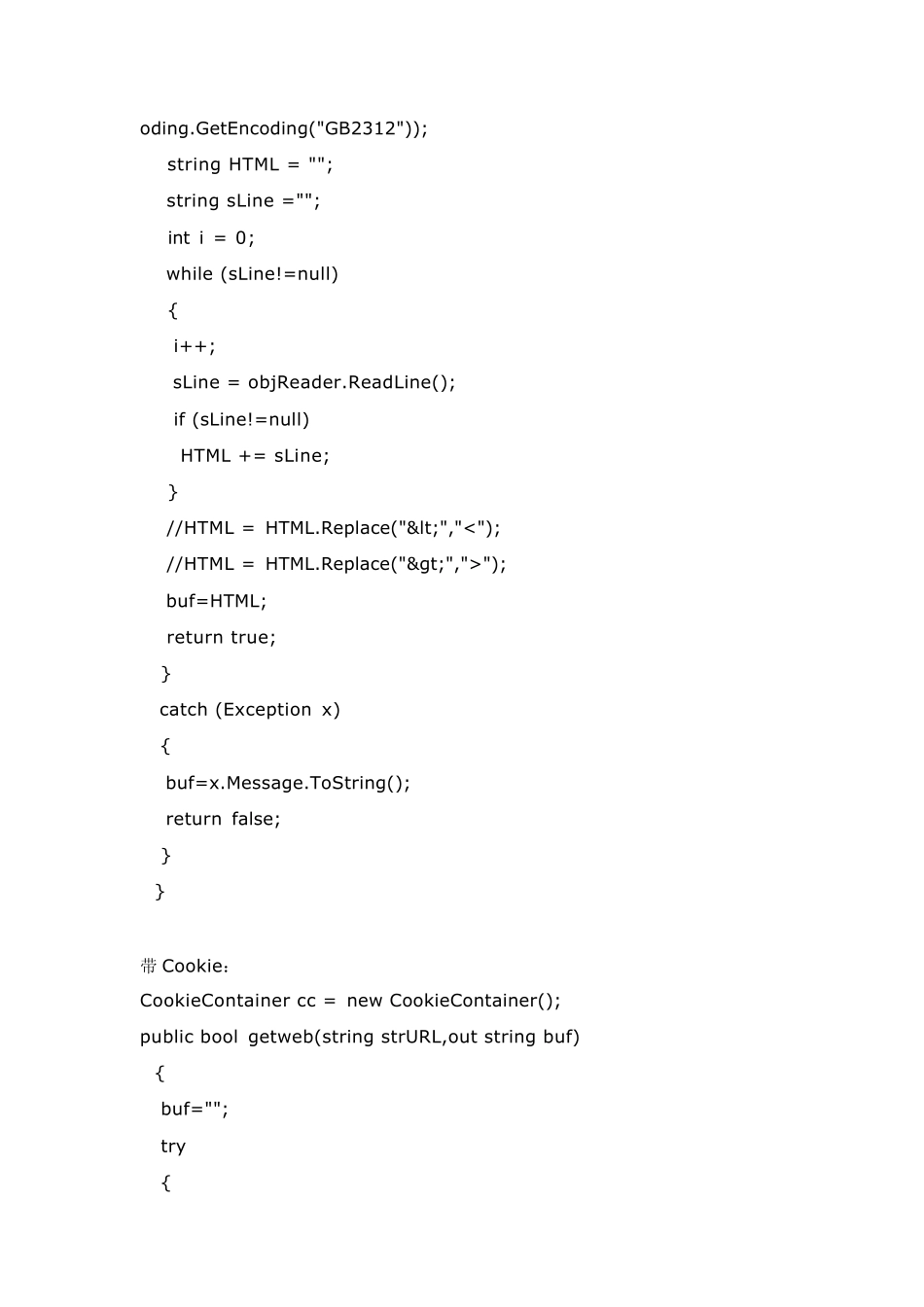 oding.GetEncoding("GB2312"));
    string HTML = "";
    string sLine ="";
    int i = 0;
    while (sLine!=null)
    {
     i++;
     sLine = objReader.ReadLine();
     if (sLine!=null)
      HTML += sLine;
    }
    //HTML = HTML.Replace("&lt;","<");
    //HTML = HTML.Replace("&gt;",">");
    buf=HTML;
    return true;
   }
   catch (Exception x)
   {
    buf=x.Message.ToString();
    return false;
   }
  }

带Cookie：
CookieContainer cc = new CookieContainer();
public bool getweb(string strURL,out string buf)
  {
   buf="";
   try
   {